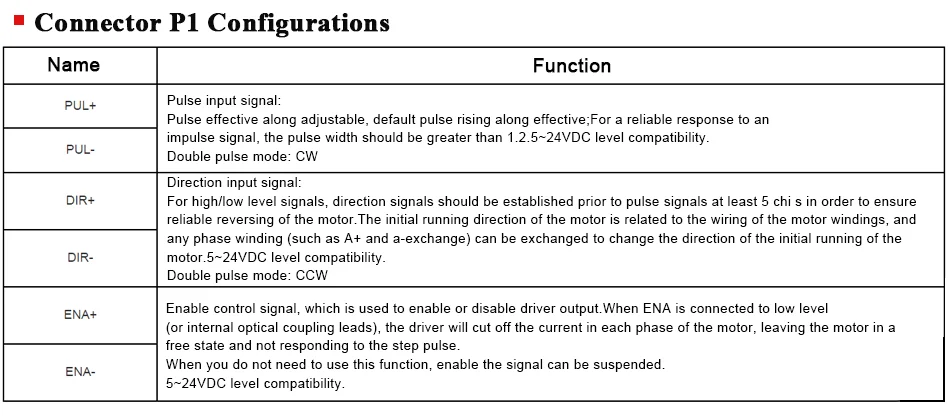 ▪ Connector P1 Configurations

| Name | Function |
|---|---|
| PUL+ | Pulse input signal: Pulse effective along adjustable, default pulse rising along effective;For a reliable response to an impulse signal, the pulse width should be greater than 1.2.5~24VDC level compatibility. Double pulse mode: CW |
| PUL- | |
| DIR+ | Direction input signal: For high/low level signals, direction signals should be established prior to pulse signals at least 5 chi s in order to ensure reliable reversing of the motor.The initial running direction of the motor is related to the wiring of the motor windings, and any phase winding (such as A+ and a-exchange) can be exchanged to change the direction of the initial running of the motor.5~24VDC level compatibility. Double pulse mode: CCW |
| DIR- | |
| ENA+ | Enable control signal, which is used to enable or disable driver output.When ENA is connected to low level (or internal optical coupling leads), the driver will cut off the current in each phase of the motor, leaving the motor in a free state and not responding to the step pulse. When you do not need to use this function, enable the signal can be suspended. 5~24VDC level compatibility. |
| ENA- | |